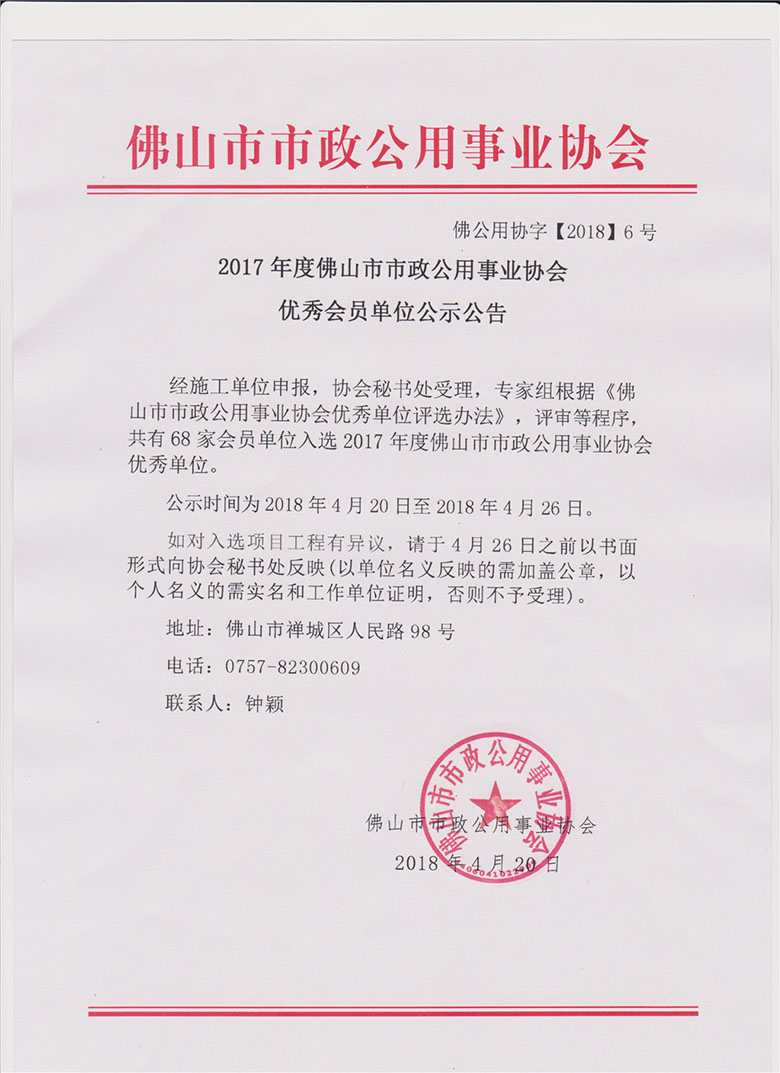 佛山市市政公用事业协会

佛公用协字【2018】6号

2017年度佛山市市政公用事业协会
优秀会员单位公示公告

经施工单位申报，协会秘书处受理，专家组根据《佛山市市政公用事业协会优秀单位评选办法》，评审等程序，共有68家会员单位入选2017年度佛山市市政公用事业协会优秀单位。

公示时间为2018年4月20日至2018年4月26日。

如对入选项目工程有异议，请于4月26日之前以书面形式向协会秘书处反映（以单位名义反映的需加盖公章，以个人名义的需实名和工作单位证明，否则不予受理）。

地址：佛山市禅城区人民路98号

电话：0757-82300609

联系人：钟颖

佛山市市政公用事业协会

佛山市市政公用事业协会
2018年4月20日